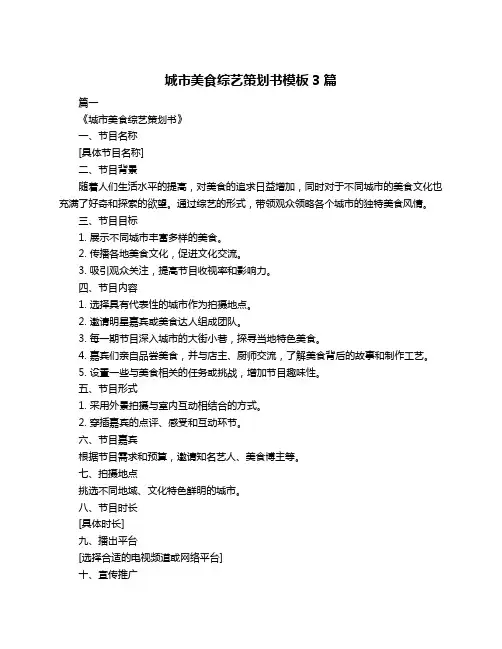 城市美食综艺策划书模板 3 篇

篇一

《城市美食综艺策划书》

一、节目名称

[具体节目名称]

二、节目背景

随着人们生活水平的提高，对美食的追求日益增加，同时对于不同城市的美食文化也充满了好奇和探索的欲望。通过综艺的形式，带领观众领略各个城市的独特美食风情。

三、节目目标

1. 展示不同城市丰富多样的美食。

2. 传播各地美食文化，促进文化交流。

3. 吸引观众关注，提高节目收视率和影响力。

四、节目内容

1. 选择具有代表性的城市作为拍摄地点。

2. 邀请明星嘉宾或美食达人组成团队。

3. 每一期节目深入城市的大街小巷，探寻当地特色美食。

4. 嘉宾们亲自品尝美食，并与店主、厨师交流，了解美食背后的故事和制作工艺。

5. 设置一些与美食相关的任务或挑战，增加节目趣味性。

五、节目形式

1. 采用外景拍摄与室内互动相结合的方式。

2. 穿插嘉宾的点评、感受和互动环节。

六、节目嘉宾

根据节目需求和预算，邀请知名艺人、美食博主等。

七、拍摄地点

挑选不同地域、文化特色鲜明的城市。

八、节目时长

[具体时长]

九、播出平台

[选择合适的电视频道或网络平台]

十、宣传推广